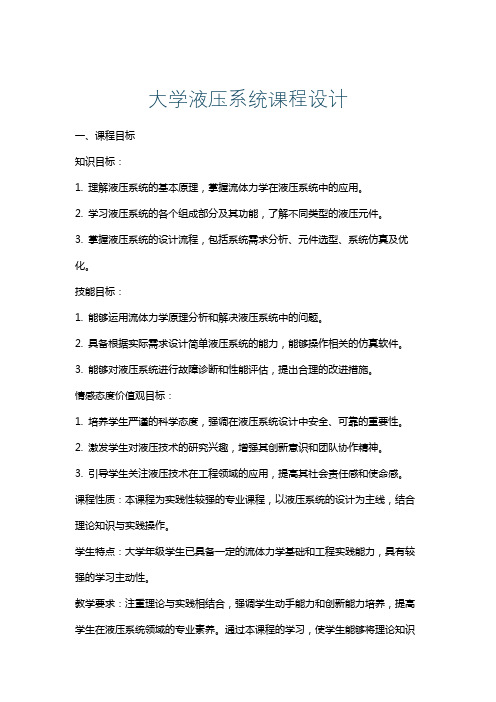 大学液压系统课程设计

一、课程目标

知识目标：

1. 理解液压系统的基本原理，掌握流体力学在液压系统中的应用。

2. 学习液压系统的各个组成部分及其功能，了解不同类型的液压元件。

3. 掌握液压系统的设计流程，包括系统需求分析、元件选型、系统仿真及优化。

技能目标：

1. 能够运用流体力学原理分析和解决液压系统中的问题。

2. 具备根据实际需求设计简单液压系统的能力，能够操作相关的仿真软件。

3. 能够对液压系统进行故障诊断和性能评估，提出合理的改进措施。

情感态度价值观目标：

1. 培养学生严谨的科学态度，强调在液压系统设计中安全、可靠的重要性。

2. 激发学生对液压技术的研究兴趣，增强其创新意识和团队协作精神。

3. 引导学生关注液压技术在工程领域的应用，提高其社会责任感和使命感。

课程性质：本课程为实践性较强的专业课程，以液压系统的设计为主线，结合理论知识与实践操作。

学生特点：大学年级学生已具备一定的流体力学基础和工程实践能力，具有较强的学习主动性。

教学要求：注重理论与实践相结合，强调学生动手能力和创新能力培养，提高学生在液压系统领域的专业素养。通过本课程的学习，使学生能够将理论知识